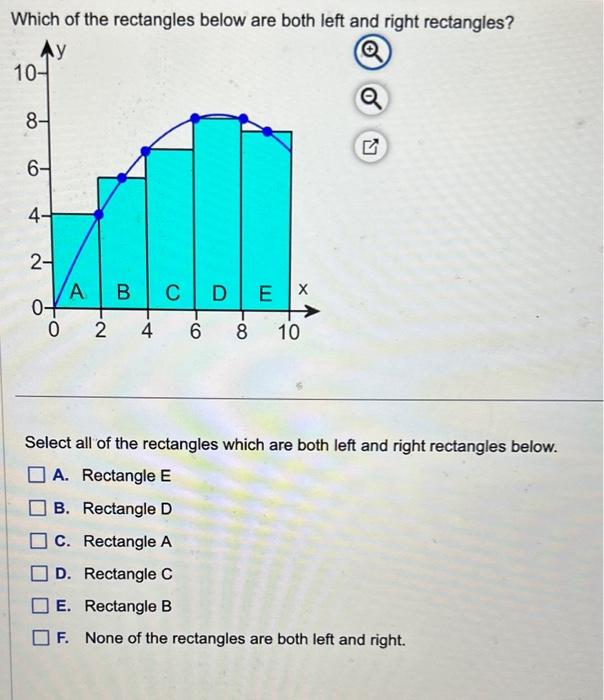 Which of the rectangles below are both left and right rectangles?

y
10
8
6
4
2
0
A B C D E x
0 2 4 6 8 10

Select all of the rectangles which are both left and right rectangles below.

A. Rectangle E
B. Rectangle D
C. Rectangle A
D. Rectangle C
E. Rectangle B
F. None of the rectangles are both left and right.